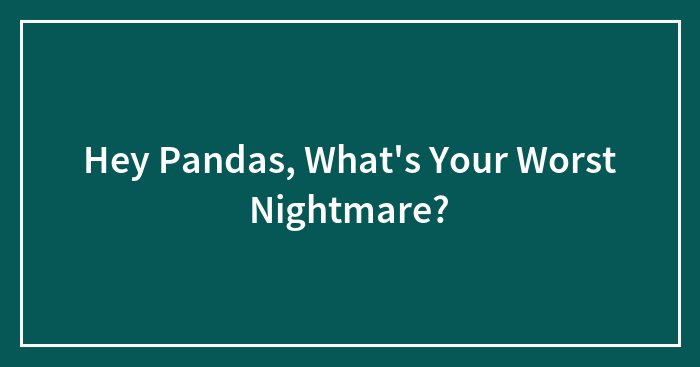 Hey Pandas, What's Your Worst Nightmare?